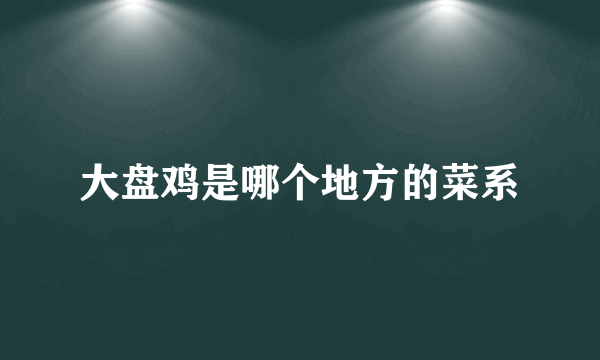 大盘鸡是哪个地方的菜系